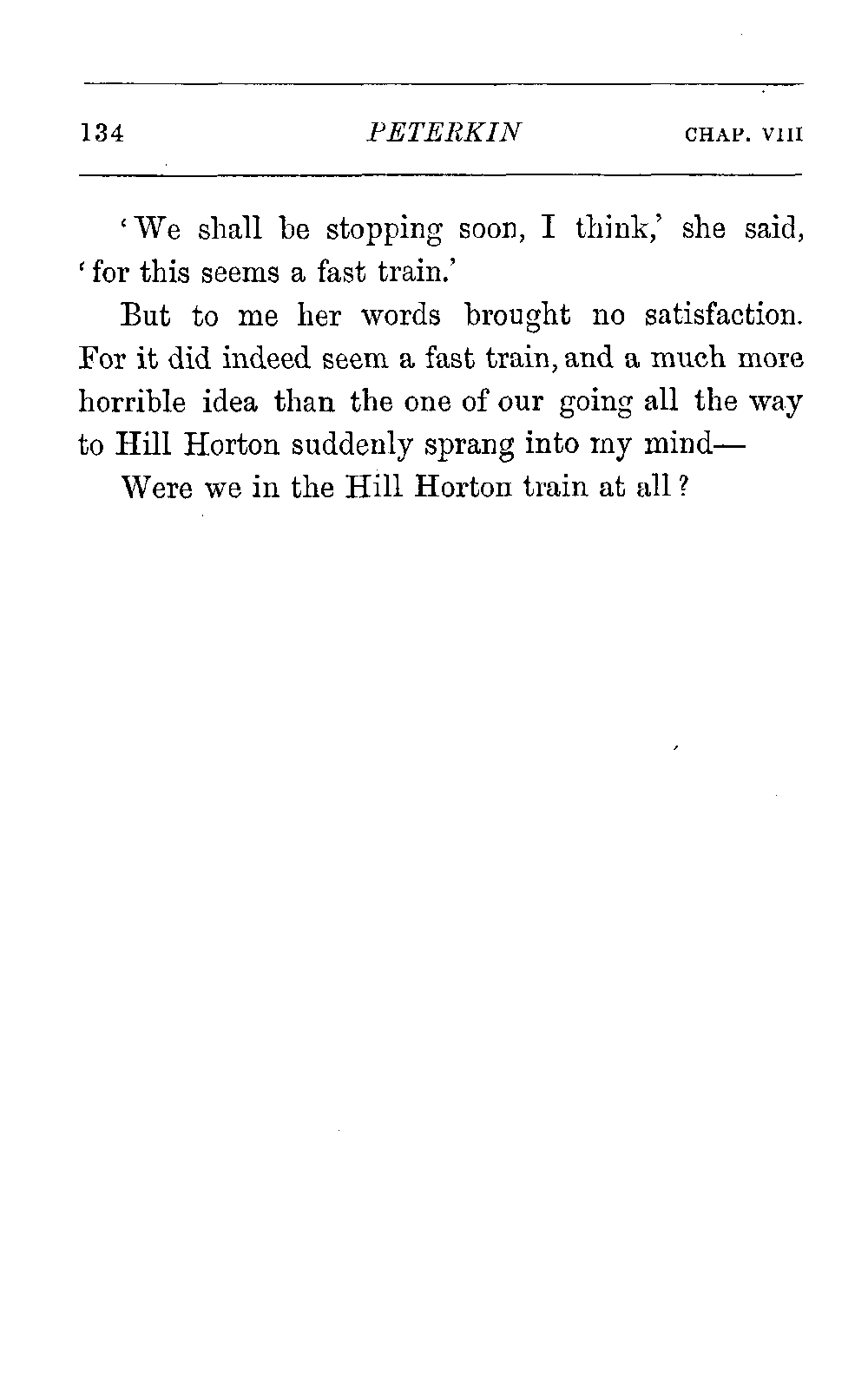 134 PETERKIN CHAP. VIII

'We shall be stopping soon, I think,' she said, 'for this seems a fast train.'

But to me her words brought no satisfaction. For it did indeed seem a fast train, and a much more horrible idea than the one of our going all the way to Hill Horton suddenly sprang into my mind—

Were we in the Hill Horton train at all?